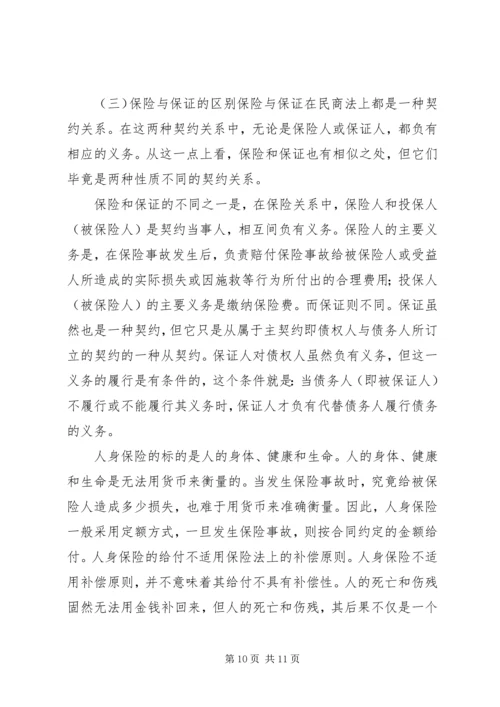 （三）保险与保证的区别保险与保证在民商法上都是一种契约关系。在这两种契约关系中，无论是保险人或保证人，都负有相应的义务。从这一点上看，保险和保证也有相似之处，但它们毕竟是两种性质不同的契约关系。

保险和保证的不同之一是，在保险关系中，保险人和投保人（被保险人）是契约当事人，相互间负有义务。保险人的主要义务是，在保险事故发生后，负责赔付保险事故给被保险人或受益人所造成的实际损失或因施救等行为所付出的合理费用；投保人（被保险人）的主要义务是缴纳保险费。而保证则不同。保证虽然也是一种契约，但它只是从属于主契约即债权人与债务人所订立的契约的一种从契约。保证人对债权人虽然负有义务，但这一义务的履行是有条件的，这个条件就是：当债务人（即被保证人）不履行或不能履行其义务时，保证人才负有代替债务人履行债务的义务。

人身保险的标的是人的身体、健康和生命。人的身体、健康和生命是无法用货币来衡量的。当发生保险事故时，究竟给被保险人造成多少损失，也难于用货币来准确衡量。因此，人身保险一般采用定额方式，一旦发生保险事故，则按合同约定的金额给付。人身保险的给付不适用保险法上的补偿原则。人身保险不适用补偿原则，并不意味着其给付不具有补偿性。人的死亡和伤残固然无法用金钱补回来，但人的死亡和伤残，其后果不仅是一个

第 10 页 共 11 页